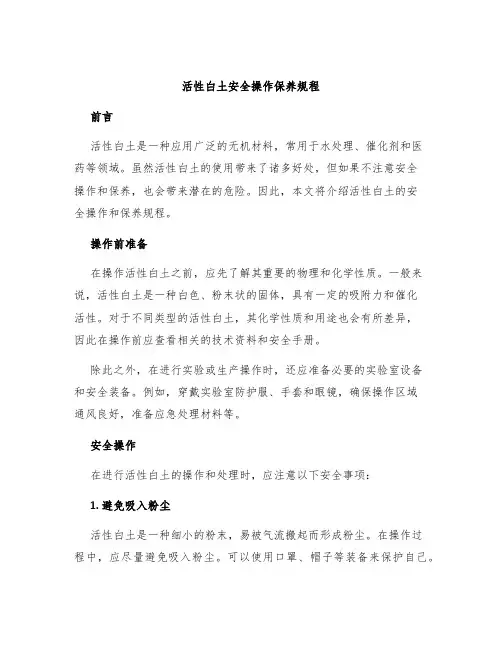 活性白土安全操作保养规程

前言

活性白土是一种应用广泛的无机材料，常用于水处理、催化剂和医药等领域。虽然活性白土的使用带来了诸多好处，但如果不注意安全操作和保养，也会带来潜在的危险。因此，本文将介绍活性白土的安全操作和保养规程。

操作前准备

在操作活性白土之前，应先了解其重要的物理和化学性质。一般来说，活性白土是一种白色、粉末状的固体，具有一定的吸附力和催化活性。对于不同类型的活性白土，其化学性质和用途也会有所差异，因此在操作前应查看相关的技术资料和安全手册。

除此之外，在进行实验或生产操作时，还应准备必要的实验室设备和安全装备。例如，穿戴实验室防护服、手套和眼镜，确保操作区域通风良好，准备应急处理材料等。

安全操作

在进行活性白土的操作和处理时，应注意以下安全事项：

1. 避免吸入粉尘

活性白土是一种细小的粉末，易被气流撒起而形成粉尘。在操作过程中，应尽量避免吸入粉尘。可以使用口罩、帽子等装备来保护自己。